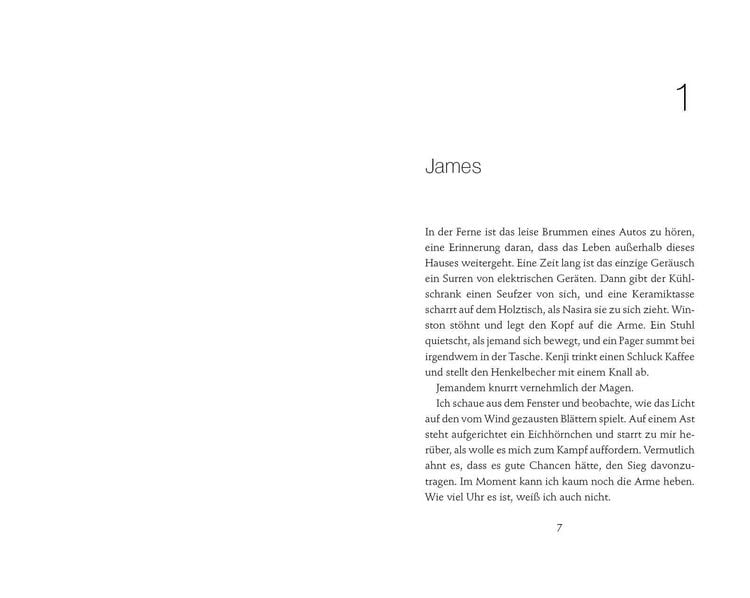 1

James

In der Ferne ist das leise Brummen eines Autos zu hören, eine Erinnerung daran, dass das Leben außerhalb dieses Hauses weitergeht. Eine Zeit lang ist das einzige Geräusch ein Surren von elektrischen Geräten. Dann gibt der Kühlschrank einen Seufzer von sich, und eine Keramiktasse scharrt auf dem Holztisch, als Nasira sie zu sich zieht. Winston stöhnt und legt den Kopf auf die Arme. Ein Stuhl quietscht, als jemand sich bewegt, und ein Pager summt bei irgendwem in der Tasche. Kenji trinkt einen Schluck Kaffee und stellt den Henkelbecher mit einem Knall ab.

Jemandem knurrt vernehmlich der Magen.

Ich schaue aus dem Fenster und beobachte, wie das Licht auf den vom Wind gezausten Blättern spielt. Auf einem Ast steht aufgerichtet ein Eichhörnchen und starrt zu mir herüber, als wolle es mich zum Kampf auffordern. Vermutlich ahnt es, dass es gute Chancen hätte, den Sieg davonzutragen. Im Moment kann ich kaum noch die Arme heben. Wie viel Uhr es ist, weiß ich auch nicht.

7